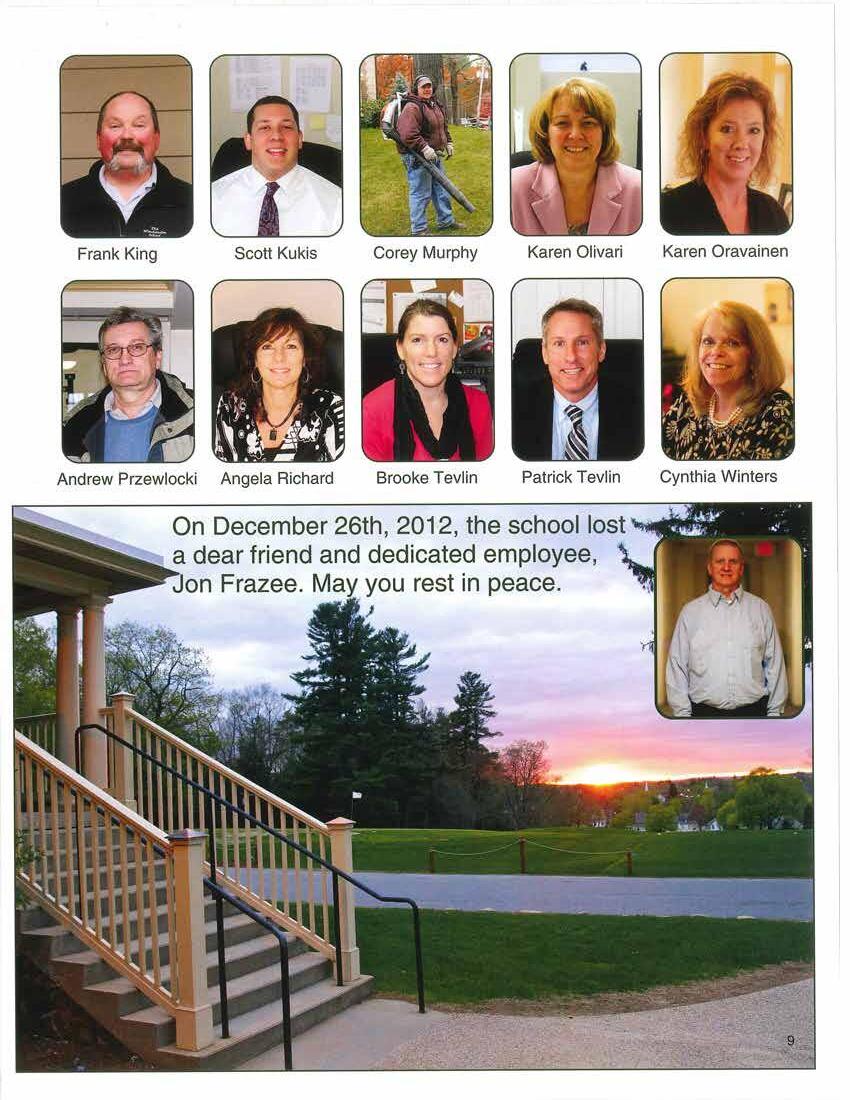 Frank King

Scott Kukis

Corey Murphy

Karen Olivari

Karen Oravainen

Andrew Przewlocki

Angela Richard

Brooke Tevlin

Patrick Tevlin

Cynthia Winters

On December 26th, 2012, the school lost a dear friend and dedicated employee, Jon Frazee. May you rest in peace.

9